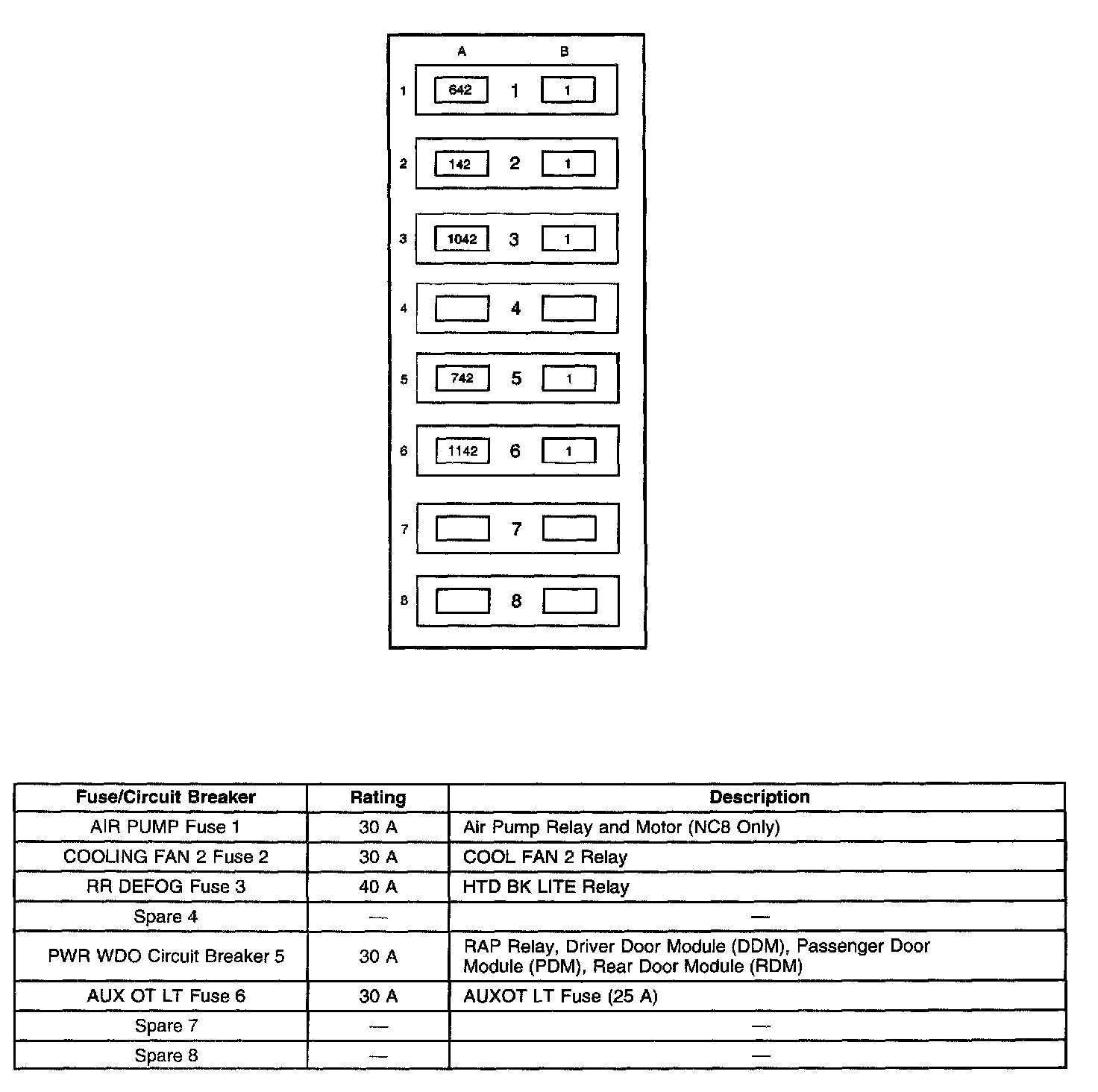 A B

1 642 1 1

2 142 2 1

3 1042 3 1

4 4

5 742 5 1

6 1142 6 1

7 7

8 8

| Fuse/Circuit Breaker | Rating | Description |
|---|---|---|
| AIR PUMP Fuse 1 | 30 A | Air Pump Relay and Motor (NC8 Only) |
| COOLING FAN 2 Fuse 2 | 30 A | COOL FAN 2 Relay |
| RR DEFOG Fuse 3 | 40 A | HTD BK LITE Relay |
| Spare 4 | — | — |
| PWR WDO Circuit Breaker 5 | 30 A | RAP Relay, Driver Door Module (DDM), Passenger Door Module (PDM), Rear Door Module (RDM) |
| AUX OT LT Fuse 6 | 30 A | AUXOT LT Fuse (25 A) |
| Spare 7 | — | — |
| Spare 8 | — | — |